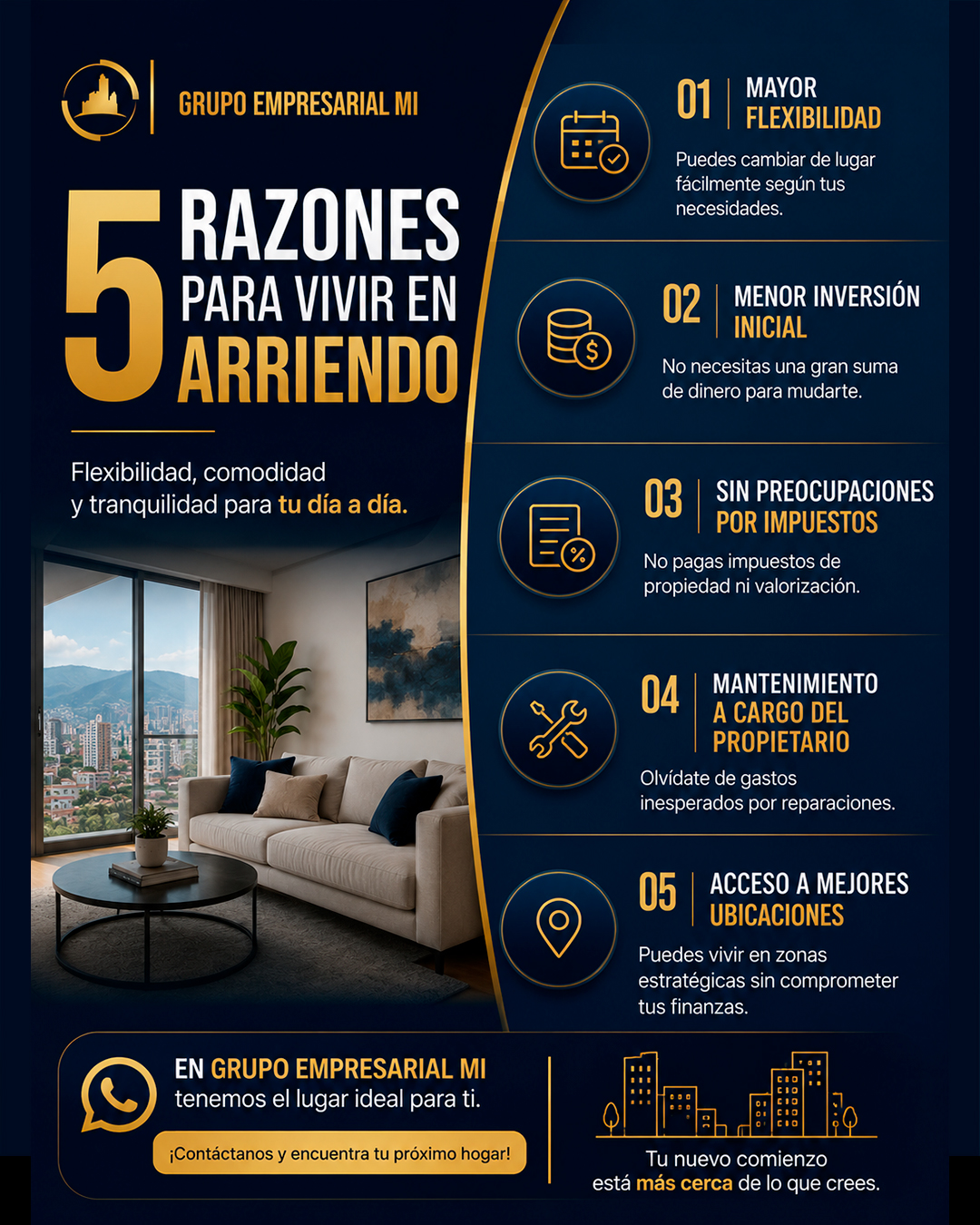 GRUPO EMPRESARIAL MI

5 RAZONES PARA VIVIR EN ARRIENDO

Flexibilidad, comodidad y tranquilidad para tu día a día.

01 MAYOR FLEXIBILIDAD

Puedes cambiar de lugar fácilmente según tus necesidades.

02 MENOR INVERSIÓN INICIAL

No necesitas una gran suma de dinero para mudarte.

03 SIN PREOCUPACIONES POR IMPUESTOS

No pagas impuestos de propiedad ni valorización.

04 MANTENIMIENTO A CARGO DEL PROPIETARIO

Olvídate de gastos inesperados por reparaciones.

05 ACCESO A MEJORES UBICACIONES

Puedes vivir en zonas estratégicas sin comprometer tus finanzas.

EN GRUPO EMPRESARIAL MI tenemos el lugar ideal para ti.

¡Contáctanos y encuentra tu próximo hogar!

Tu nuevo comienzo está más cerca de lo que crees.